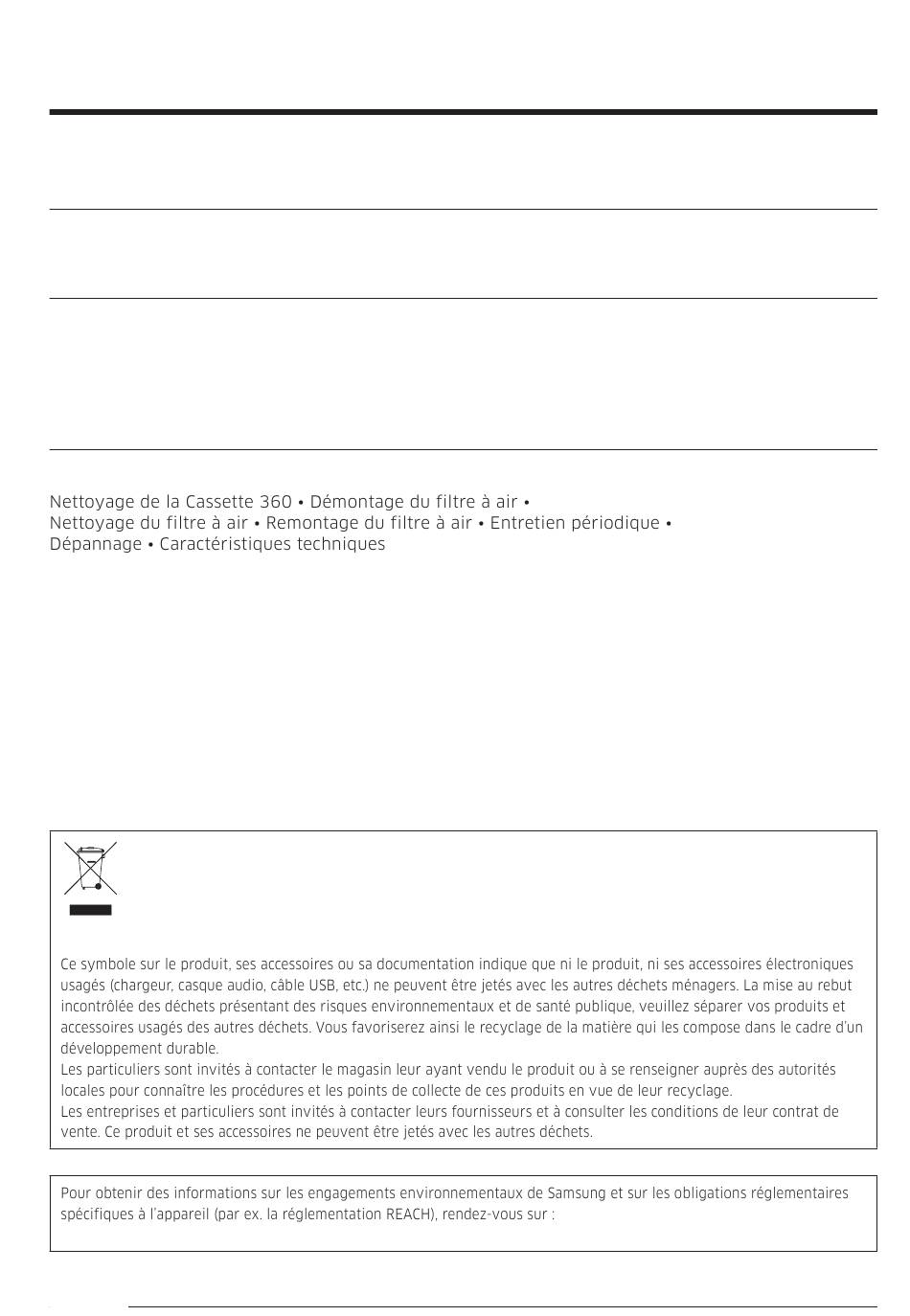 Nettoyage de la Cassette 360 • Démontage du filtre à air • Nettoyage du filtre à air • Remontage du filtre à air • Entretien périodique • Dépannage • Caractéristiques techniques

Ce symbole sur le produit, ses accessoires ou sa documentation indique que ni le produit, ni ses accessoires électroniques usagés (chargeur, casque audio, câble USB, etc.) ne peuvent être jetés avec les autres déchets ménagers. La mise au rebut incontrôlée des déchets présentant des risques environnementaux et de santé publique, veuillez séparer vos produits et accessoires usagés des autres déchets. Vous favoriserez ainsi le recyclage de la matière qui les compose dans le cadre d'un développement durable.
Les particuliers sont invités à contacter le magasin leur ayant vendu le produit ou à se renseigner auprès des autorités locales pour connaître les procédures et les points de collecte de ces produits en vue de leur recyclage.
Les entreprises et particuliers sont invités à contacter leurs fournisseurs et à consulter les conditions de leur contrat de vente. Ce produit et ses accessoires ne peuvent être jetés avec les autres déchets.

Pour obtenir des informations sur les engagements environnementaux de Samsung et sur les obligations réglementaires spécifiques à l'appareil (par ex. la réglementation REACH), rendez-vous sur :